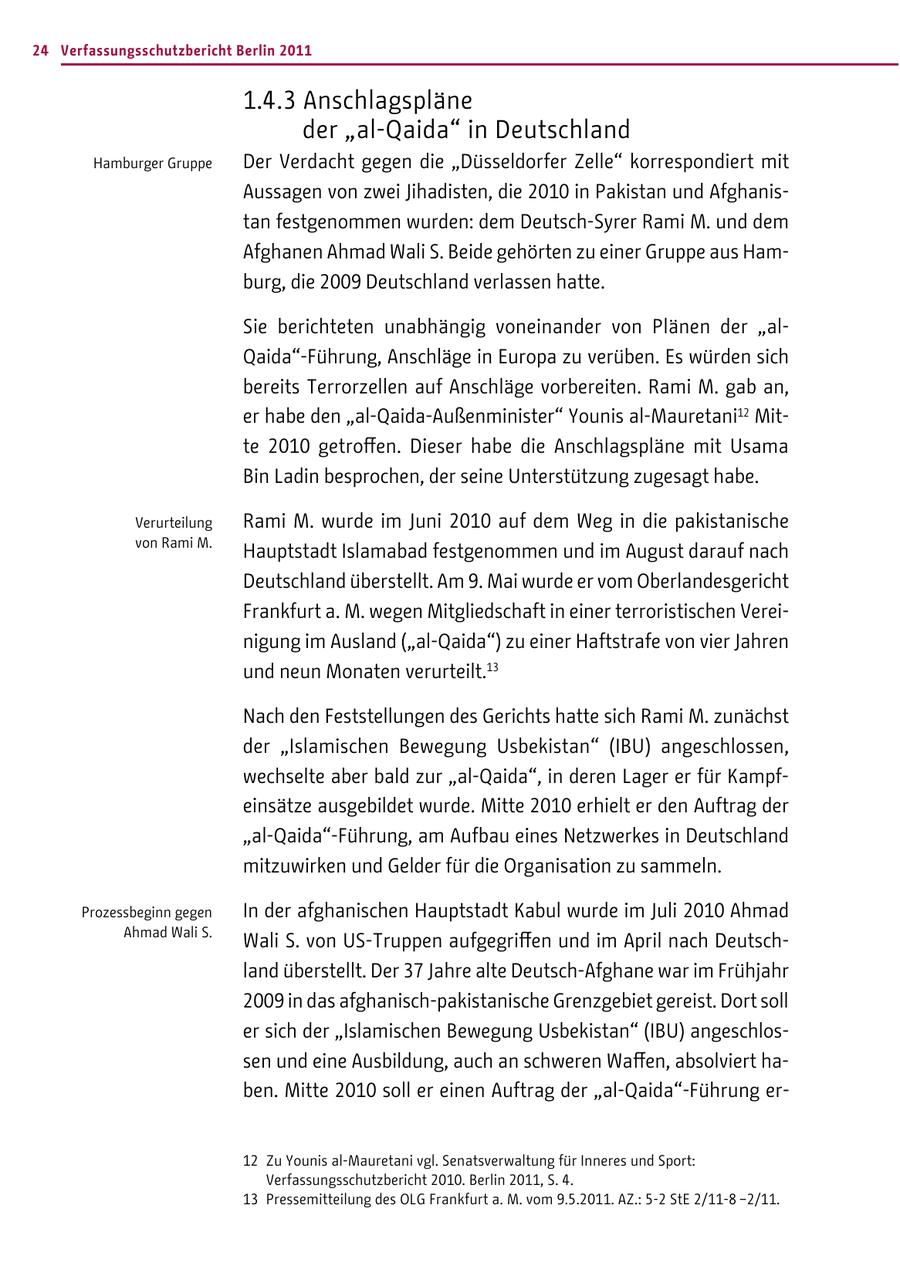 24 Verfassungsschutzbericht Berlin 2011

1.4.3 Anschlagspläne der „al-Qaida“ in Deutschland

Hamburger Gruppe

Der Verdacht gegen die „Düsseldorfer Zelle“ korrespondiert mit Aussagen von zwei Jihadisten, die 2010 in Pakistan und Afghanistan festgenommen wurden: dem Deutsch-Syrer Rami M. und dem Afghanen Ahmad Wali S. Beide gehörten zu einer Gruppe aus Hamburg, die 2009 Deutschland verlassen hatte.

Sie berichteten unabhängig voneinander von Plänen der „al-Qaida“-Führung, Anschläge in Europa zu verüben. Es würden sich bereits Terrorzellen auf Anschläge vorbereiten. Rami M. gab an, er habe den „al-Qaida-Außenminister“ Younis al-Mauretani$^{12}$ Mitte 2010 getroffen. Dieser habe die Anschlagspläne mit Usama Bin Ladin besprochen, der seine Unterstützung zugesagt habe.

Verurteilung von Rami M.

Rami M. wurde im Juni 2010 auf dem Weg in die pakistanische Hauptstadt Islamabad festgenommen und im August darauf nach Deutschland überstellt. Am 9. Mai wurde er vom Oberlandesgericht Frankfurt a. M. wegen Mitgliedschaft in einer terroristischen Vereinigung im Ausland („al-Qaida“) zu einer Haftstrafe von vier Jahren und neun Monaten verurteilt.$^{13}$

Nach den Feststellungen des Gerichts hatte sich Rami M. zunächst der „Islamischen Bewegung Usbekistan“ (IBU) angeschlossen, wechselte aber bald zur „al-Qaida“, in deren Lager er für Kampfeinsätze ausgebildet wurde. Mitte 2010 erhielt er den Auftrag der „al-Qaida“-Führung, am Aufbau eines Netzwerkes in Deutschland mitzuwirken und Gelder für die Organisation zu sammeln.

Prozessbeginn gegen Ahmad Wali S.

In der afghanischen Hauptstadt Kabul wurde im Juli 2010 Ahmad Wali S. von US-Truppen aufgegriffen und im April nach Deutschland überstellt. Der 37 Jahre alte Deutsch-Afghane war im Frühjahr 2009 in das afghanisch-pakistanische Grenzgebiet gereist. Dort soll er sich der „Islamischen Bewegung Usbekistan“ (IBU) angeschlossen und eine Ausbildung, auch an schweren Waffen, absolviert haben. Mitte 2010 soll er einen Auftrag der „al-Qaida“-Führung er-

12 Zu Younis al-Mauretani vgl. Senatsverwaltung für Inneres und Sport: Verfassungsschutzbericht 2010. Berlin 2011, S. 4.
13 Pressemitteilung des OLG Frankfurt a. M. vom 9.5.2011. AZ.: 5-2 StE 2/11-8 –2/11.